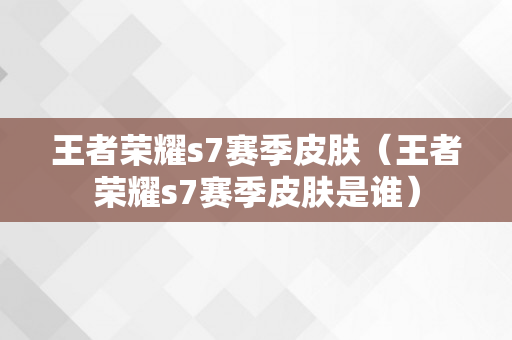 王者荣耀s7赛季皮肤（王者荣耀s7赛季皮肤是谁）